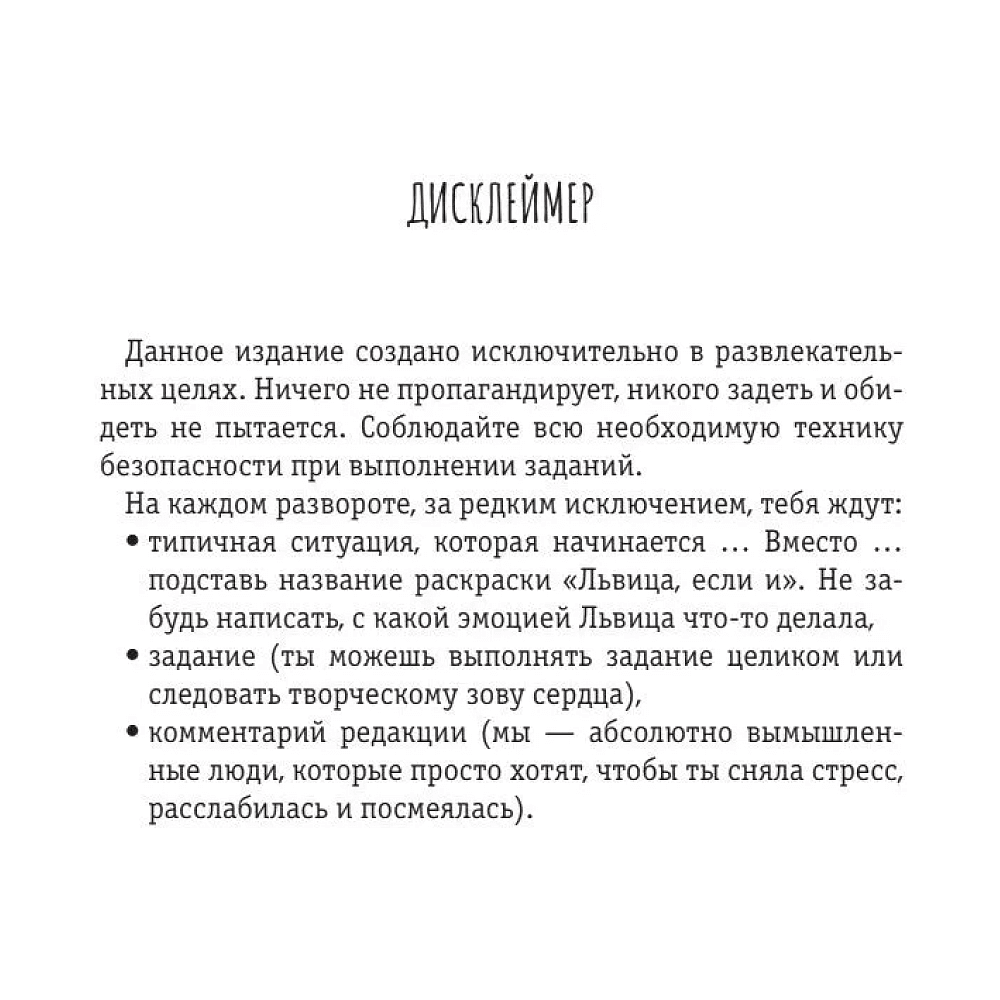 ДИСКЛЕЙМЕР

Данное издание создано исключительно в развлекательных целях. Ничего не пропагандирует, никого задеть и обидеть не пытается. Соблюдайте всю необходимую технику безопасности при выполнении заданий.

На каждом развороте, за редким исключением, тебя ждут:
• типичная ситуация, которая начинается ... Вместо ... подставь название раскраски «Львица, если и». Не забудь написать, с какой эмоцией Львица что-то делала,
• задание (ты можешь выполнять задание целиком или следовать творческому зову сердца),
• комментарий редакции (мы — абсолютно вымышленные люди, которые просто хотят, чтобы ты сняла стресс, расслабилась и посмеялась).